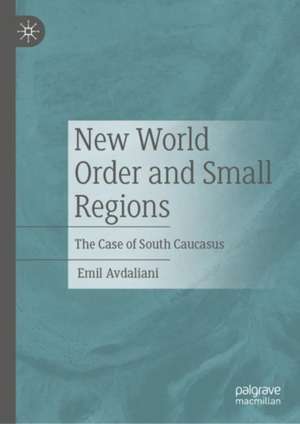 New World Order and Small Regions

The Case of South Caucasus

Emil Avdaliani

palgrave macmillan